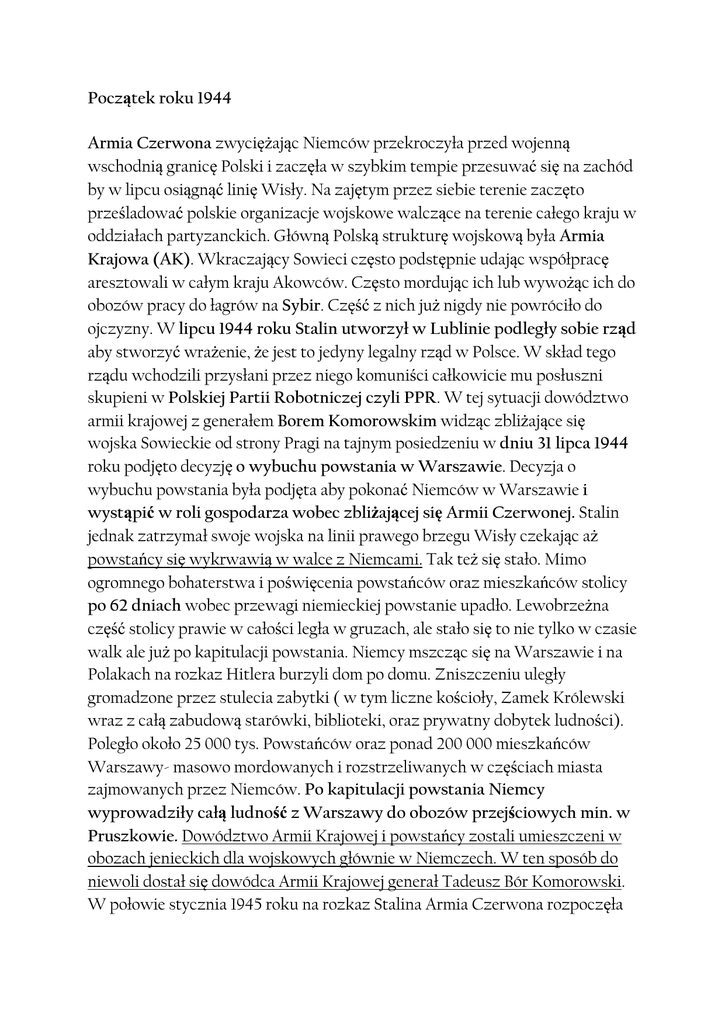 Początek roku 1944

Armia Czerwona zwyciężając Niemców przekroczyła przed wojenną wschodnią granicę Polski i zaczęła w szybkim tempie przesuwać się na zachód by w lipcu osiągnąć linię Wisły. Na zajętym przez siebie terenie zaczęto prześladować polskie organizacje wojskowe walczące na terenie całego kraju w oddziałach partyzanckich. Główną Polską strukturę wojskową była Armia Krajowa (AK). Wkraczający Sowieci często podstępnie udając współpracę aresztowali w całym kraju Akowców. Często mordując ich lub wywożąc ich do obozów pracy do łagrów na Sybir. Część z nich już nigdy nie powróciło do ojczyzny. W lipcu 1944 roku Stalin utworzył w Lublinie podległy sobie rząd aby stworzyć wrażenie, że jest to jedyny legalny rząd w Polsce. W skład tego rządu wchodzili przysłani przez niego komuniści całkowicie mu posłuszni skupieni w Polskiej Partii Robotniczej czyli PPR. W tej sytuacji dowództwo armii krajowej z generałem Borem Komorowskim widząc zbliżające się wojska Sowieckie od strony Pragi na tajnym posiedzeniu w dniu 31 lipca 1944 roku podjęto decyzję o wybuchu powstania w Warszawie. Decyzja o wybuchu powstania była podjęta aby pokonać Niemców w Warszawie i wystąpić w roli gospodarza wobec zbliżającej się Armii Czerwonej. Stalin jednak zatrzymał swoje wojska na linii prawego brzegu Wisły czekając aż powstańcy się wykrwawią w walce z Niemcami. Tak też się stało. Mimo ogromnego bohaterstwa i poświęcenia powstańców oraz mieszkańców stolicy po 62 dniach wobec przewagi niemieckiej powstanie upadło. Lewobrzeżna część stolicy prawie w całości legła w gruzach, ale stało się to nie tylko w czasie walk ale już po kapitulacji powstania. Niemcy mszcząc się na Warszawie i na Polakach na rozkaz Hitlera burzyli dom po domu. Zniszczeniu uległy gromadzone przez stulecia zabytki ( w tym liczne kościoły, Zamek Królewski wraz z całą zabudową starówki, biblioteki, oraz prywatny dobytek ludności). Poległo około 25 000 tys. Powstańców oraz ponad 200 000 mieszkańców Warszawy- masowo mordowanych i rozstrzeliwanych w częściach miasta zajmowanych przez Niemców. Po kapitulacji powstania Niemcy wyprowadziły całą ludność z Warszawy do obozów przejściowych min. w Pruszkowie. Dowództwo Armii Krajowej i powstańcy zostali umieszczeni w obozach jenieckich dla wojskowych głównie w Niemczech. W ten sposób do niewoli dostał się dowódca Armii Krajowej generał Tadeusz Bór Komorowski. W połowie stycznia 1945 roku na rozkaz Stalina Armia Czerwona rozpoczęła